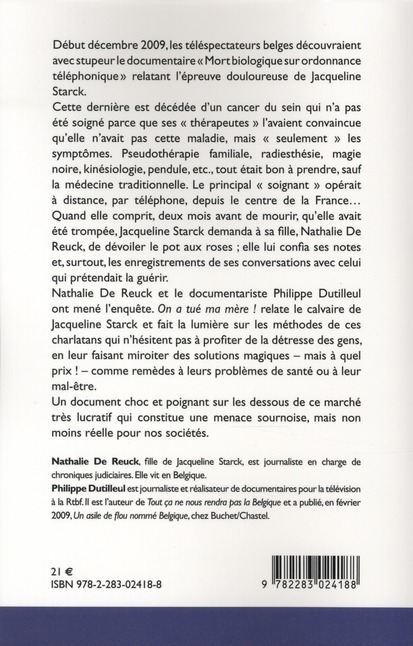 Début décembre 2009, les téléspectateurs belges découvraient avec stupeur le documentaire « Mort biologique sur ordonnance téléphonique » relatant l'épreuve douloureuse de Jacqueline Starck.

Cette dernière est décédée d'un cancer du sein qui n'a pas été soigné parce que ses « thérapeutes » l'avaient convaincue qu'elle n'avait pas cette maladie, mais « seulement » les symptômes. Pseudothérapie familiale, radiesthésie, magie noire, kinésiologie, pendule, etc., tout était bon à prendre, sauf la médecine traditionnelle. Le principal « soignant » opérait à distance, par téléphone, depuis le centre de la France… Quand elle comprit, deux mois avant de mourir, qu'elle avait été trompée, Jacqueline Starck demanda à sa fille, Nathalie De Reuck, de dévoiler le pot aux roses ; elle lui confia ses notes et, surtout, les enregistrements de ses conversations avec celui qui prétendait la guérir.

Nathalie De Reuck et le documentariste Philippe Dutilleul ont mené l'enquête. On a tué ma mère ! relate le calvaire de Jacqueline Starck et fait la lumière sur les méthodes de ces charlatans qui n'hésitent pas à profiter de la détresse des gens, en leur faisant miroiter des solutions magiques – mais à quel prix ! – comme remèdes à leurs problèmes de santé ou à leur mal-être.

Un document choc et poignant sur les dessous de ce marché très lucratif qui constitue une menace sournoise, mais non moins réelle pour nos sociétés.

Nathalie De Reuck, fille de Jacqueline Starck, est journaliste en charge de chroniques judiciaires. Elle vit en Belgique.

Philippe Dutilleul est journaliste et réalisateur de documentaires pour la télévision à la Rtbf. Il est l'auteur de Tout ça ne nous rendra pas la Belgique et a publié, en février 2009, Un asile de flou nommé Belgique, chez Buchet/Chastel.

21 €
ISBN 978-2-283-02418-8

9 782283 024188